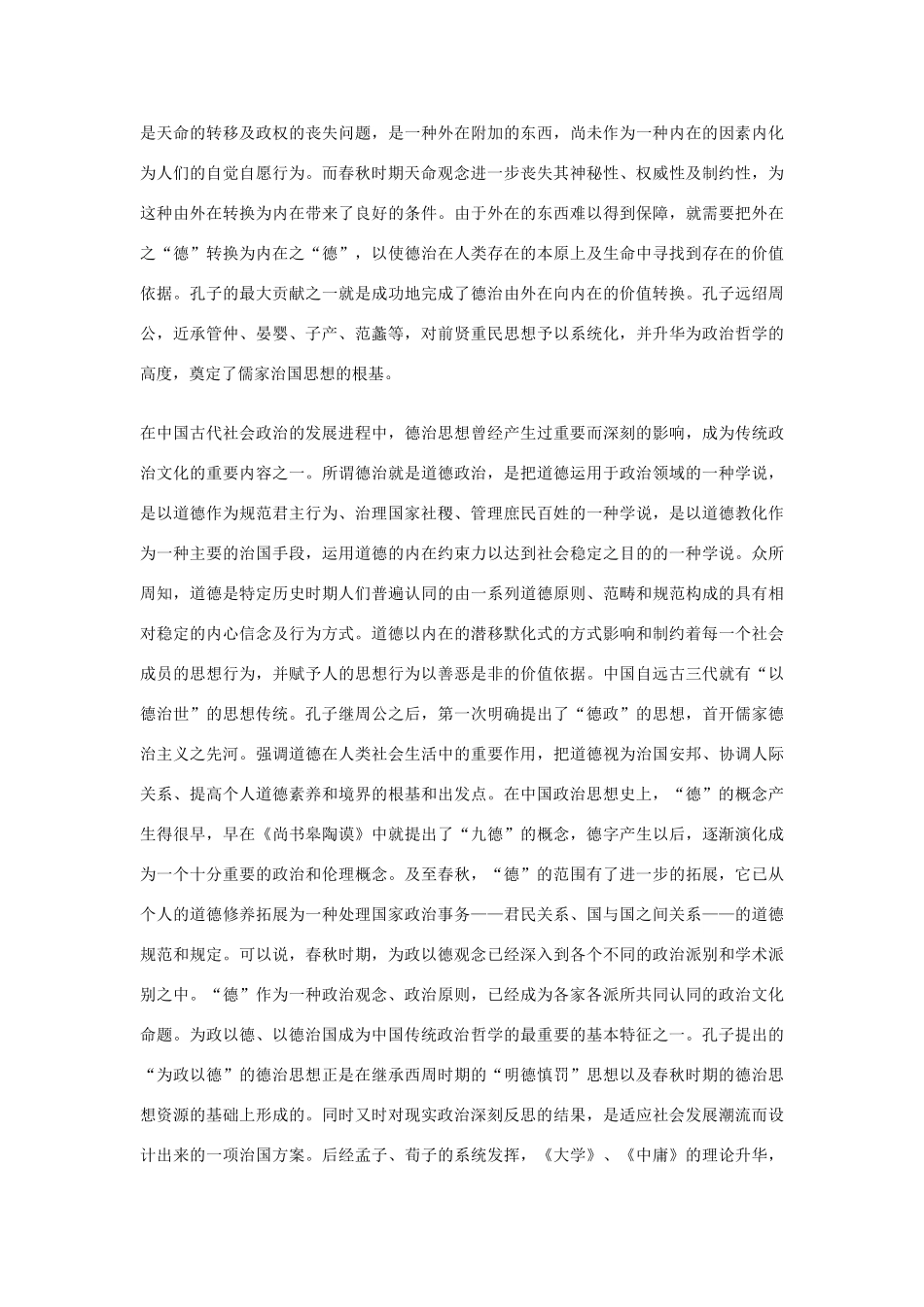 是天命的转移及政权的丧失问题，是一种外在附加的东西，尚未作为一种内在的因素内化为人们的自觉自愿行为。而春秋时期天命观念进一步丧失其神秘性、权威性及制约性，为这种由外在转换为内在带来了良好的条件。由于外在的东西难以得到保障，就需要把外在之“德”转换为内在之“德”，以使德治在人类存在的本原上及生命中寻找到存在的价值依据。孔子的最大贡献之一就是成功地完成了德治由外在向内在的价值转换。孔子远绍周公，近承管仲、晏婴、子产、范蠡等，对前贤重民思想予以系统化，并升华为政治哲学的高度，奠定了儒家治国思想的根基。

在中国古代社会政治的发展进程中，德治思想曾经产生过重要而深刻的影响，成为传统政治文化的重要内容之一。所谓德治就是道德政治，是把道德运用于政治领域的一种学说，是以道德作为规范君主行为、治理国家社稷、管理庶民百姓的一种学说，是以道德教化作为一种主要的治国手段，运用道德的内在约束力以达到社会稳定之目的的一种学说。众所周知，道德是特定历史时期人们普遍认同的由一系列道德原则、范畴和规范构成的具有相对稳定的内心信念及行为方式。道德以内在的潜移默化式的方式影响和制约着每一个社会成员的思想行为，并赋予人的思想行为以善恶是非的价值依据。中国自远古三代就有“以德治世”的思想传统。孔子继周公之后，第一次明确提出了“德政”的思想，首开儒家德治主义之先河。强调道德在人类社会生活中的重要作用，把道德视为治国安邦、协调人际关系、提高个人道德素养和境界的根基和出发点。在中国政治思想史上，“德”的概念产生得很早，早在《尚书皋陶谟》中就提出了“九德”的概念，德字产生以后，逐渐演化成为一个十分重要的政治和伦理概念。及至春秋，“德”的范围有了进一步的拓展，它已从个人的道德修养拓展为一种处理国家政治事务——君民关系、国与国之间关系——的道德规范和规定。可以说，春秋时期，为政以德观念已经深入到各个不同的政治派别和学术派别之中。“德”作为一种政治观念、政治原则，已经成为各家各派所共同认同的政治文化命题。为政以德、以德治国成为中国传统政治哲学的最重要的基本特征之一。孔子提出的“为政以德”的德治思想正是在继承西周时期的“明德慎罚”思想以及春秋时期的德治思想资源的基础上形成的。同时又时对现实政治深刻反思的结果，是适应社会发展潮流而设计出来的一项治国方案。后经孟子、荀子的系统发挥，《大学》、《中庸》的理论升华，